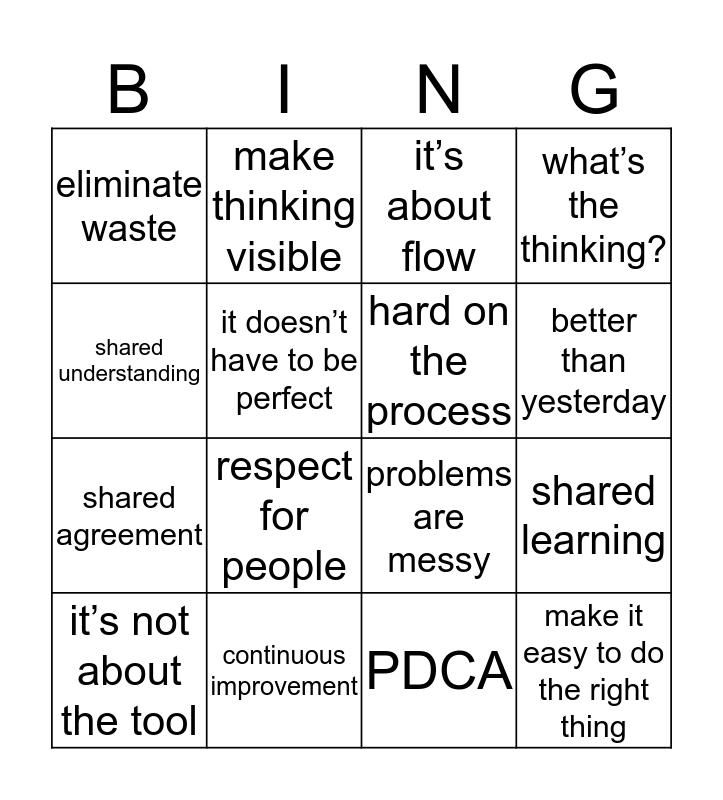 | B | I | N | G |
|---|---|---|---|
| eliminate waste | make thinking visible | it's about flow | what's the thinking? |
| shared understanding | it doesn't have to be perfect | hard on the process | better than yesterday |
| shared agreement | respect for people | problems are messy | shared learning |
| it's not about the tool | continuous improvement | PDCA | make it easy to do the right thing |